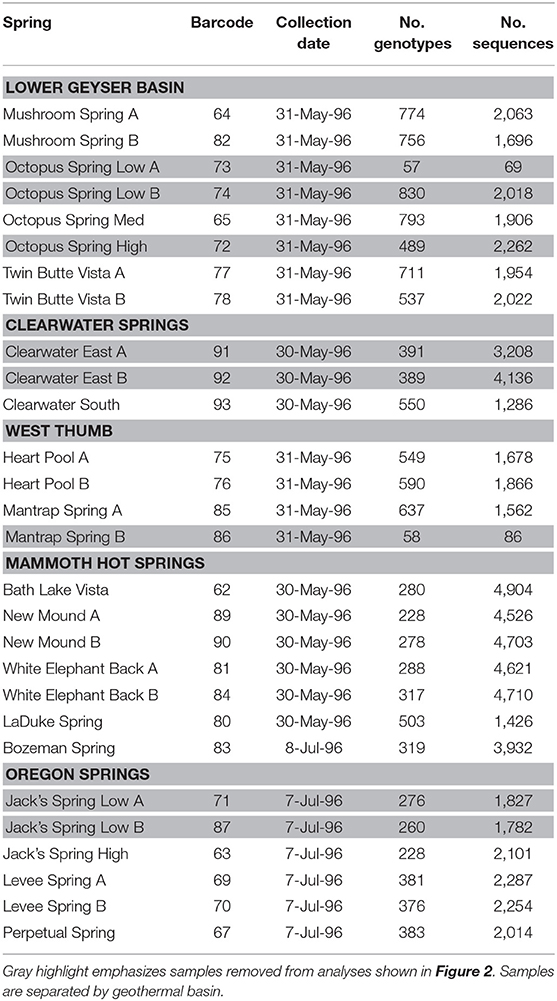 | Spring | Barcode | Collection date | No. genotypes | No. sequences |
|---|---|---|---|---|
| **LOWER GEYSER BASIN** | | | | |
| Mushroom Spring A | 64 | 31-May-96 | 774 | 2,063 |
| Mushroom Spring B | 82 | 31-May-96 | 756 | 1,696 |
| Octopus Spring Low A | 73 | 31-May-96 | 57 | 69 |
| Octopus Spring Low B | 74 | 31-May-96 | 830 | 2,018 |
| Octopus Spring Med | 65 | 31-May-96 | 793 | 1,906 |
| Octopus Spring High | 72 | 31-May-96 | 489 | 2,262 |
| Twin Butte Vista A | 77 | 31-May-96 | 711 | 1,954 |
| Twin Butte Vista B | 78 | 31-May-96 | 537 | 2,022 |
| **CLEARWATER SPRINGS** | | | | |
| Clearwater East A | 91 | 30-May-96 | 391 | 3,208 |
| Clearwater East B | 92 | 30-May-96 | 389 | 4,136 |
| Clearwater South | 93 | 30-May-96 | 550 | 1,286 |
| **WEST THUMB** | | | | |
| Heart Pool A | 75 | 31-May-96 | 549 | 1,678 |
| Heart Pool B | 76 | 31-May-96 | 590 | 1,866 |
| Mantrap Spring A | 85 | 31-May-96 | 637 | 1,562 |
| Mantrap Spring B | 86 | 31-May-96 | 58 | 86 |
| **MAMMOTH HOT SPRINGS** | | | | |
| Bath Lake Vista | 62 | 30-May-96 | 280 | 4,904 |
| New Mound A | 89 | 30-May-96 | 228 | 4,526 |
| New Mound B | 90 | 30-May-96 | 278 | 4,703 |
| White Elephant Back A | 81 | 30-May-96 | 288 | 4,621 |
| White Elephant Back B | 84 | 30-May-96 | 317 | 4,710 |
| LaDuke Spring | 80 | 30-May-96 | 503 | 1,426 |
| Bozeman Spring | 83 | 8-Jul-96 | 319 | 3,932 |
| **OREGON SPRINGS** | | | | |
| Jack's Spring Low A | 71 | 7-Jul-96 | 276 | 1,827 |
| Jack's Spring Low B | 87 | 7-Jul-96 | 260 | 1,782 |
| Jack's Spring High | 63 | 7-Jul-96 | 228 | 2,101 |
| Levee Spring A | 69 | 7-Jul-96 | 381 | 2,287 |
| Levee Spring B | 70 | 7-Jul-96 | 376 | 2,254 |
| Perpetual Spring | 67 | 7-Jul-96 | 383 | 2,014 |

Gray highlight emphasizes samples removed from analyses shown in **Figure 2**. Samples are separated by geothermal basin.